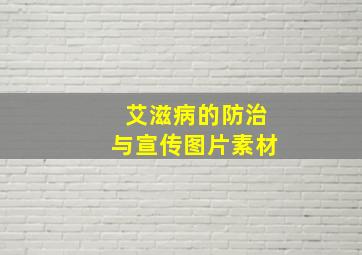 艾滋病的防治
与宣传图片素材